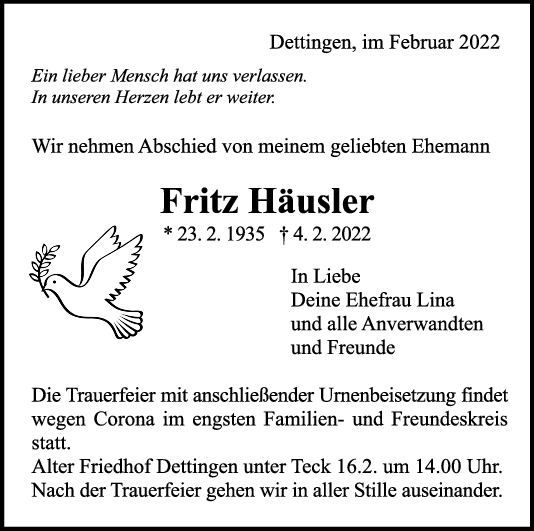 Dettingen, im Februar 2022

Ein lieber Mensch hat uns verlassen.
In unseren Herzen lebt er weiter.

Wir nehmen Abschied von meinem geliebten Ehemann

Fritz Häusler

* 23. 2. 1935 † 4. 2. 2022

In Liebe
Deine Ehefrau Lina
und alle Anverwandten
und Freunde

Die Trauerfeier mit anschließender Urnenbeisetzung findet wegen Corona im engsten Familien- und Freundeskreis statt.
Alter Friedhof Dettingen unter Teck 16.2. um 14.00 Uhr.
Nach der Trauerfeier gehen wir in aller Stille auseinander.